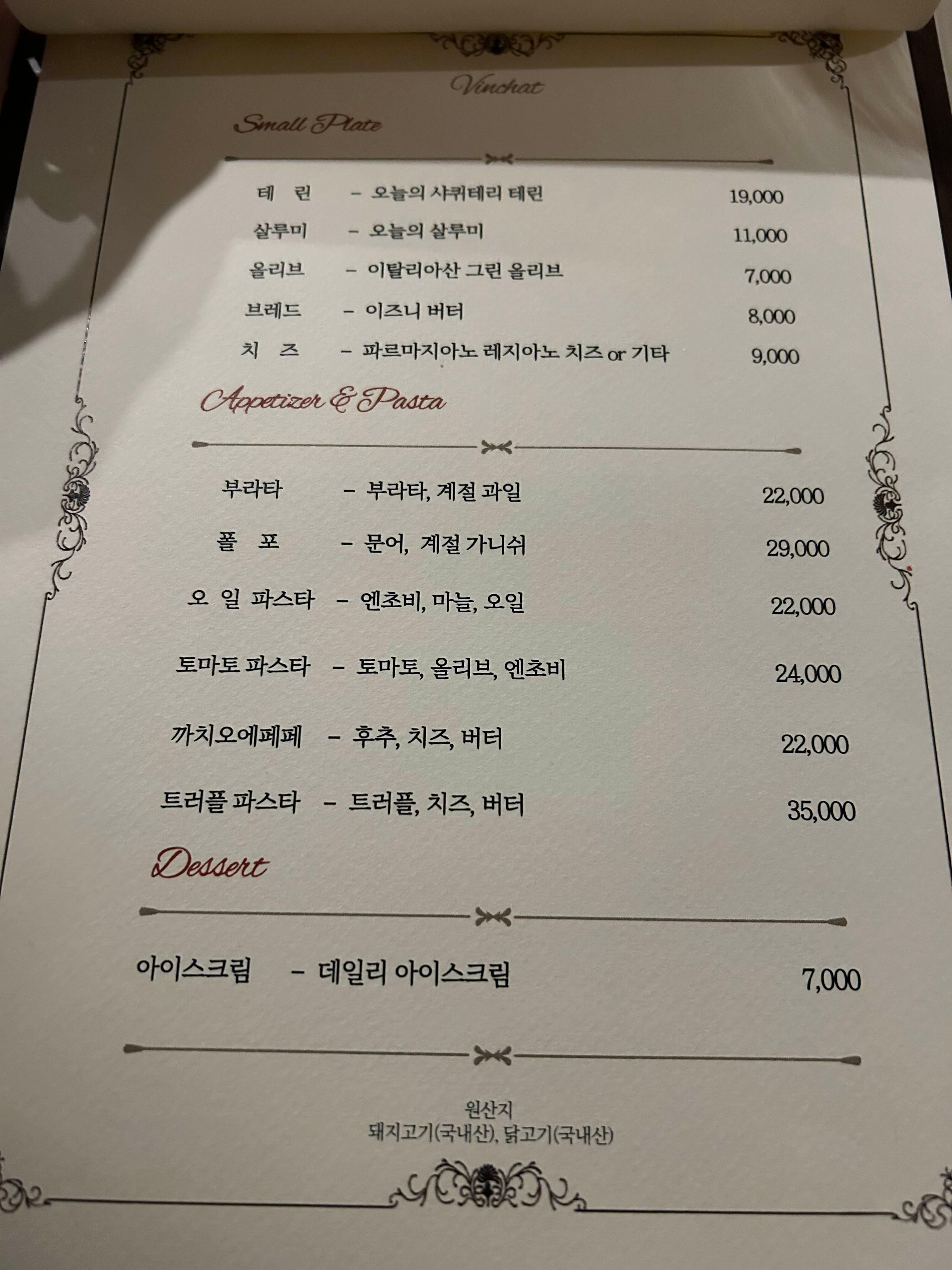 Vinchat

Small Plate

테 린 - 오늘의 샤퀴테리 테린 19,000
살루미 - 오늘의 살루미 11,000
올리브 - 이탈리아산 그린 올리브 7,000
브레드 - 이즈니 버터 8,000
치 즈 - 파르마지아노 레지아노 치즈 or 기타 9,000

Appetizer & Pasta

부라타 - 부라타, 계절 과일 22,000
폴 포 - 문어, 계절 가니쉬 29,000
오 일 파스타 - 엔초비, 마늘, 오일 22,000
토마토 파스타 - 토마토, 올리브, 엔초비 24,000
까치오에페페 - 후추, 치즈, 버터 22,000
트러플 파스타 - 트러플, 치즈, 버터 35,000

Dessert

아이스크림 - 데일리 아이스크림 7,000

원산지
돼지고기(국내산), 닭고기(국내산)